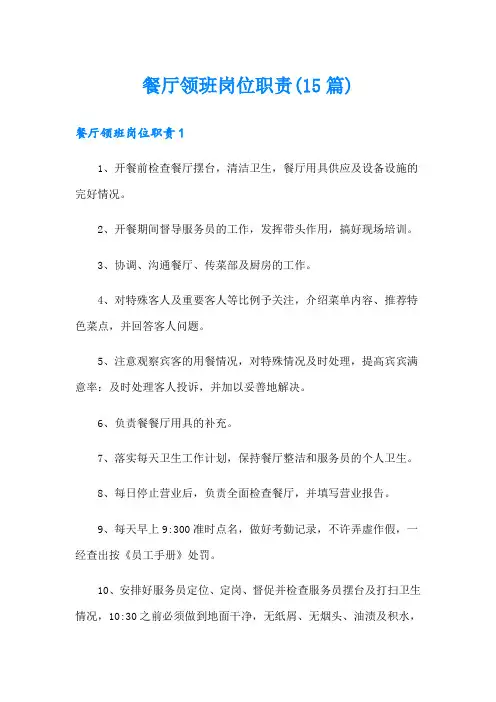 餐厅领班岗位职责(15篇)

餐厅领班岗位职责1

1、开餐前检查餐厅摆台，清洁卫生，餐厅用具供应及设备设施的完好情况。

2、开餐期间督导服务员的工作，发挥带头作用，搞好现场培训。

3、协调、沟通餐厅、传菜部及厨房的工作。

4、对特殊客人及重要客人等比例予关注，介绍菜单内容、推荐特色菜点，并回答客人问题。

5、注意观察宾客的用餐情况，对特殊情况及时处理，提高宾宾满意率：及时处理客人投诉，并加以妥善地解决。

6、负责餐餐厅用具的补充。

7、落实每天卫生工作计划，保持餐厅整洁和服务员的个人卫生。

8、每日停止营业后，负责全面检查餐厅，并填写营业报告。

9、每天早上9:300准时点名，做好考勤记录，不许弄虚作假，一经查出按《员工手册》处罚。

10、安排好服务员定位、定岗、督促并检查服务员摆台及打扫卫生情况，10:30之前必须做到地面干净，无纸屑、无烟头、油渍及积水，